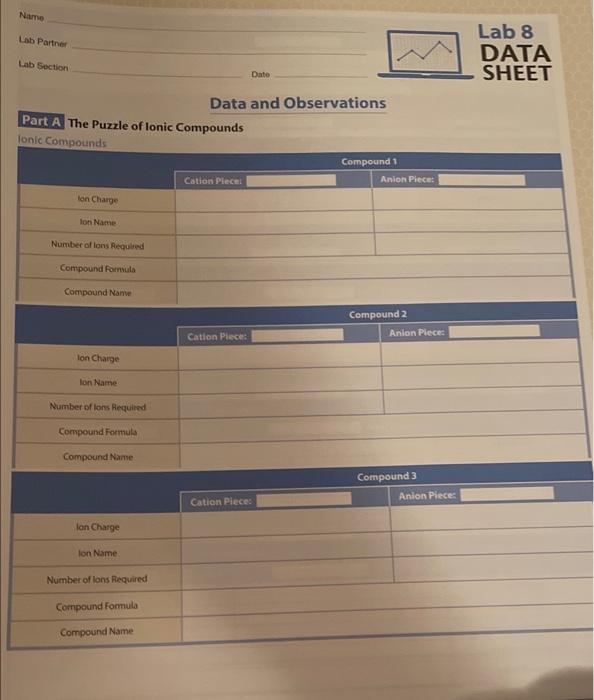 Name

Lab Partner

Lab Section

Date

Lab 8
DATA
SHEET

Data and Observations

Part A The Puzzle of Ionic Compounds

Ionic Compounds

| | Compound 1 | |
|---|---|---|
| | Cation Piece: | Anion Piece: |
| Ion Charge | | |
| Ion Name | | |
| Number of Ions Required | | |
| Compound Formula | | |
| Compound Name | | |

| | Compound 2 | |
|---|---|---|
| | Cation Piece: | Anion Piece: |
| Ion Charge | | |
| Ion Name | | |
| Number of Ions Required | | |
| Compound Formula | | |
| Compound Name | | |

| | Compound 3 | |
|---|---|---|
| | Cation Piece: | Anion Piece: |
| Ion Charge | | |
| Ion Name | | |
| Number of Ions Required | | |
| Compound Formula | | |
| Compound Name | | |